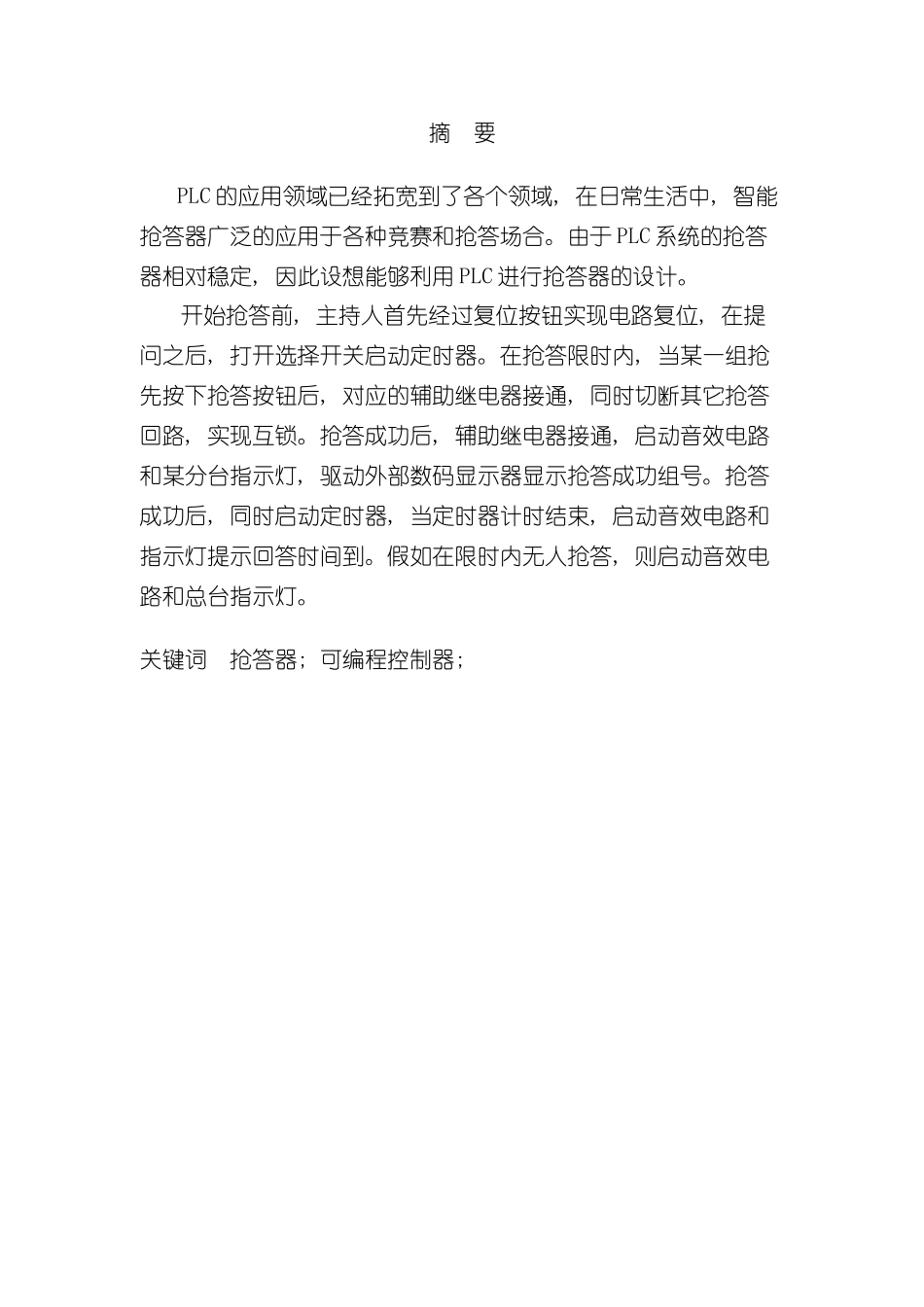 摘　要

PLC 的应用领域已经拓宽到了各个领域，在日常生活中，智能抢答器广泛的应用于各种竞赛和抢答场合。由于 PLC 系统的抢答器相对稳定，因此设想能够利用 PLC 进行抢答器的设计。

开始抢答前，主持人首先经过复位按钮实现电路复位，在提问之后，打开选择开关启动定时器。在抢答限时内，当某一组抢先按下抢答按钮后，对应的辅助继电器接通，同时切断其它抢答回路，实现互锁。抢答成功后，辅助继电器接通，启动音效电路和某分台指示灯，驱动外部数码显示器显示抢答成功组号。抢答成功后，同时启动定时器，当定时器计时结束，启动音效电路和指示灯提示回答时间到。假如在限时内无人抢答，则启动音效电路和总台指示灯。

关键词　抢答器；可编程控制器；